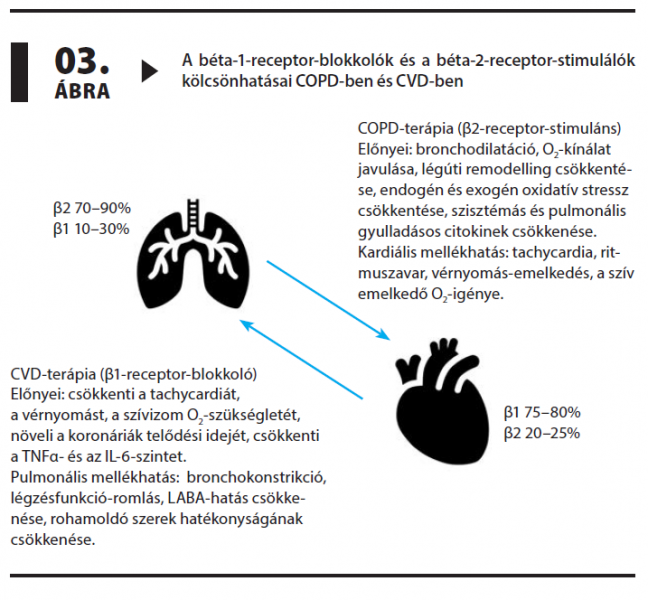 03.
ÁBRA

A béta-1-receptor-blokkolók és a béta-2-receptor-stimulálók kölcsönhatásai COPD-ben és CVD-ben

COPD-terápia (β2-receptor-stimuláns)
Előnyei: bronchodilatáció, $O_2$-kínálat javulása, légúti remodelling csökkentése, endogén és exogén oxidatív stressz csökkentése, szisztémás és pulmonális gyulladásos citokinek csökkenése.
Kardiális mellékhatás: tachycardia, ritmuszavar, vérnyomás-emelkedés, a szív emelkedő $O_2$-igénye.

β2 70–90%
β1 10–30%

CVD-terápia (β1-receptor-blokkoló)
Előnyei: csökkenti a tachycardiát, a vérnyomást, a szívizom $O_2$-szükségletét, növeli a koronáriák telődési idejét, csökkenti a TNFα- és az IL-6-szintet.
Pulmonális mellékhatás: bronchokonstrikció, légzésfunkció-romlás, LABA-hatás csökkenése, rohamoldó szerek hatékonyságának csökkenése.

β1 75–80%
β2 20–25%